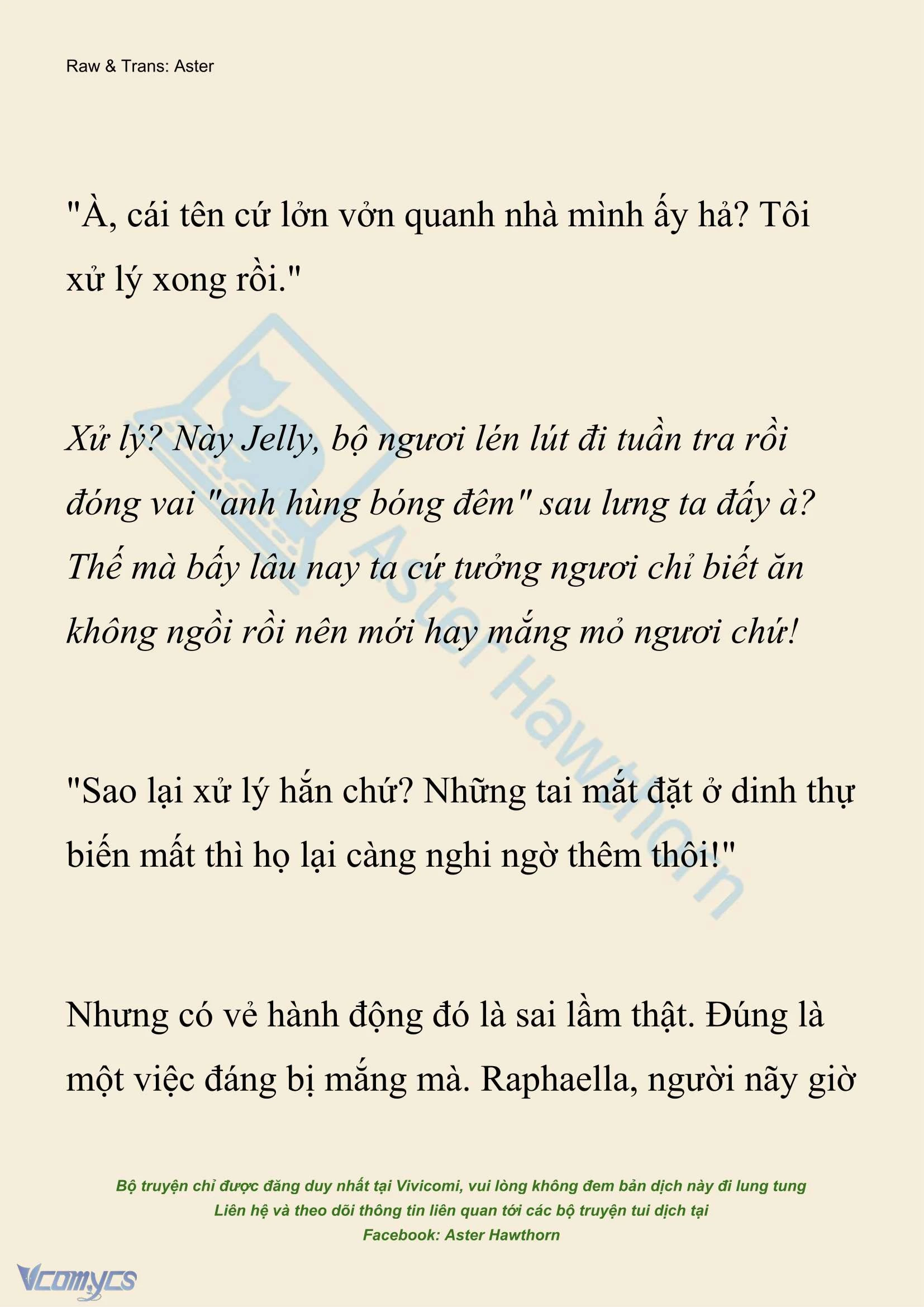 Raw & Trans: Aster

"À, cái tên cứ lởn vởn quanh nhà mình ấy hả? Tôi xử lý xong rồi."

Xử lý? Này Jelly, bộ ngươi lén lút đi tuần tra rồi đóng vai "anh hùng bóng đêm" sau lưng ta đấy à? Thế mà bấy lâu nay ta cứ tưởng ngươi chỉ biết ăn không ngồi rồi nên mới hay mắng mỏ ngươi chứ!

"Sao lại xử lý hắn chứ? Những tai mắt đặt ở dinh thự biến mất thì họ lại càng nghi ngờ thêm thôi!"

Nhưng có vẻ hành động đó là sai lầm thật. Đúng là một việc đáng bị mắng mà. Raphaella, người nãy giờ

Aster Hawthorn

Bộ truyện chỉ được đăng duy nhất tại Vivicomi, vui lòng không đem bản dịch này đi lung tung
Liên hệ và theo dõi thông tin liên quan tới các bộ truyện tui dịch tại
Facebook: Aster Hawthorn

Vcomycs